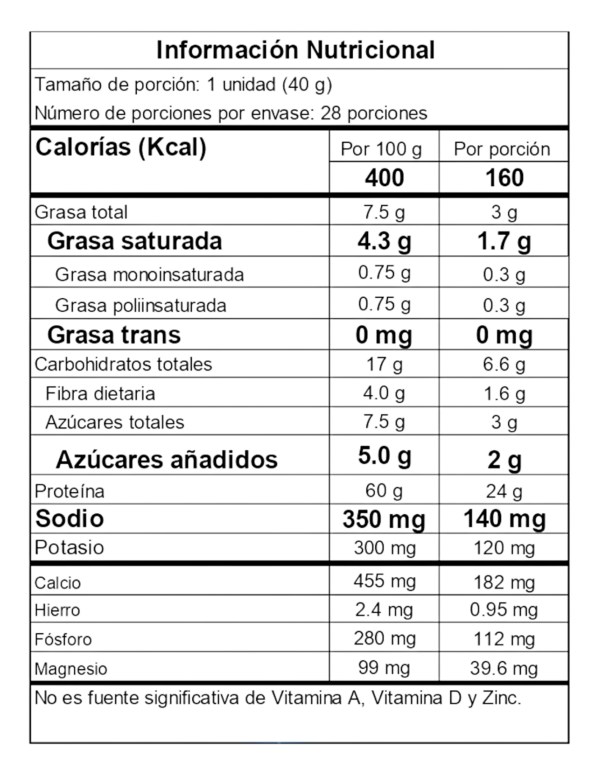 Información Nutricional

Tamaño de porción: 1 unidad (40 g)

Número de porciones por envase: 28 porciones

| Calorías (Kcal) | Por 100 g | Por porción |
|---|---|---|
| | 400 | 160 |
| Grasa total | 7.5 g | 3 g |
| Grasa saturada | 4.3 g | 1.7 g |
| Grasa monoinsaturada | 0.75 g | 0.3 g |
| Grasa poliinsaturada | 0.75 g | 0.3 g |
| Grasa trans | 0 mg | 0 mg |
| Carbohidratos totales | 17 g | 6.6 g |
| Fibra dietaria | 4.0 g | 1.6 g |
| Azúcares totales | 7.5 g | 3 g |
| Azúcares añadidos | 5.0 g | 2 g |
| Proteína | 60 g | 24 g |
| Sodio | 350 mg | 140 mg |
| Potasio | 300 mg | 120 mg |
| Calcio | 455 mg | 182 mg |
| Hierro | 2.4 mg | 0.95 mg |
| Fósforo | 280 mg | 112 mg |
| Magnesio | 99 mg | 39.6 mg |

No es fuente significativa de Vitamina A, Vitamina D y Zinc.